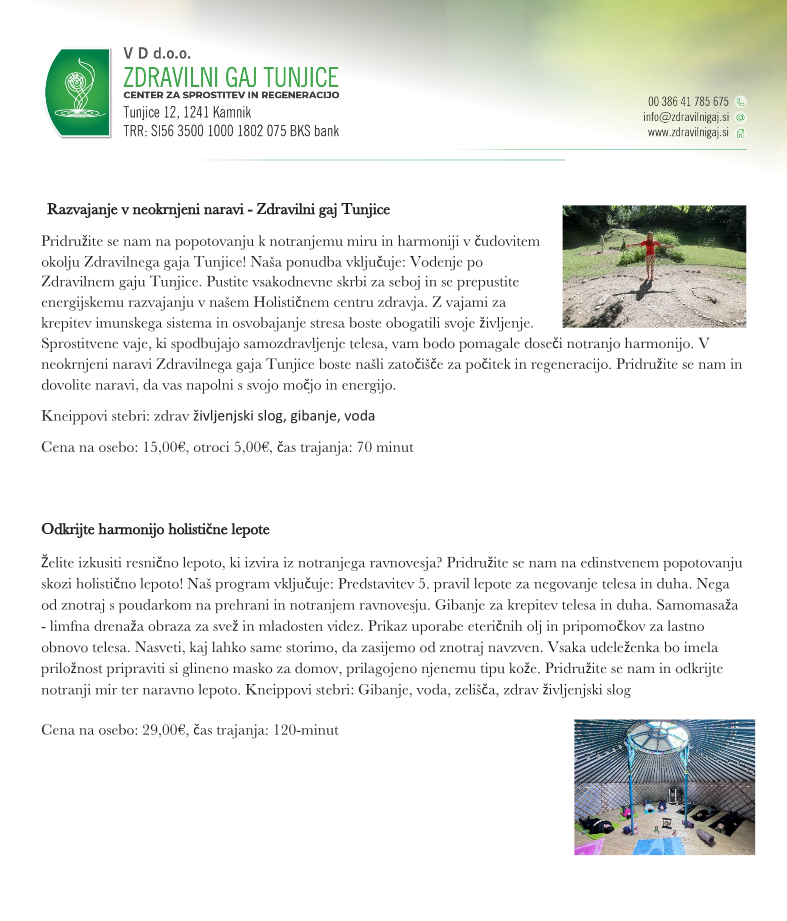 V D d.o.o.
ZDRAVILNI GAJ TUNJICE
CENTER ZA SPROSTITEV IN REGENERACIJO
Tunjice 12, 1241 Kamnik
TRR: SI56 3500 1000 1802 075 BKS bank

00 386 41 785 675
info@zdravilnigaj.si
www.zdravilnigaj.si

Razvajanje v neokrnjeni naravi - Zdravilni gaj Tunjice

Pridružite se nam na popotovanju k notranjemu miru in harmoniji v čudovitem okolju Zdravilnega gaja Tunjice! Naša ponudba vključuje: Vodenje po Zdravilnem gaju Tunjice. Pustite vsakodnevne skrbi za seboj in se prepustite energijskemu razvajanju v našem Holističnem centru zdravja. Z vajami za krepitev imunskega sistema in osvobajanje stresa boste obogatili svoje življenje. Sprostitvene vaje, ki spodbujajo samozdravljenje telesa, vam bodo pomagale doseči notranjo harmonijo. V neokrnjeni naravi Zdravilnega gaja Tunjice boste našli zatočišče za počitek in regeneracijo. Pridružite se nam in dovolite naravi, da vas napolni s svojo močjo in energijo.

Kneippovi stebri: zdrav življenjski slog, gibanje, voda

Cena na osebo: 15,00€, otroci 5,00€, čas trajanja: 70 minut

Odkrijte harmonijo holistične lepote

Želite izkusiti resnično lepoto, ki izvira iz notranjega ravnovesja? Pridružite se nam na edinstvenem popotovanju skozi holistično lepoto! Naš program vključuje: Predstavitev 5. pravil lepote za negovanje telesa in duha. Nega od znotraj s poudarkom na prehrani in notranjem ravnovesju. Gibanje za krepitev telesa in duha. Samomasaža - limfna drenaža obraza za svež in mladosten videz. Prikaz uporabe eteričnih olj in pripomočkov za lastno obnovo telesa. Nasveti, kaj lahko same storimo, da zasijemo od znotraj navzven. Vsaka udeleženka bo imela priložnost pripraviti si glineno masko za domov, prilagojeno njenemu tipu kože. Pridružite se nam in odkrijte notranji mir ter naravno lepoto. Kneippovi stebri: Gibanje, voda, zelišča, zdrav življenjski slog

Cena na osebo: 29,00€, čas trajanja: 120-minut